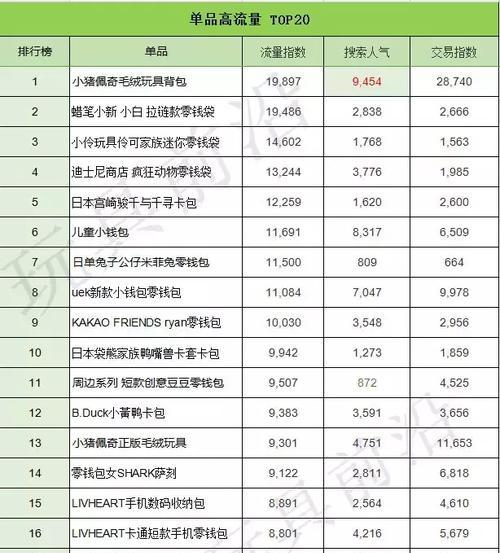 单品高流量 TOP20

| 排行榜 | 单品 | 流量指数 | 搜索人气 | 交易指数 |
|---|---|---|---|---|
| 1 | 小猪佩奇毛绒玩具背包 | 19,897 | 9,454 | 28,740 |
| 2 | 蜡笔小新 小白 拉链款零钱袋 | 19,486 | 2,838 | 2,666 |
| 3 | 小伶玩具伶可家族迷你零钱袋 | 14,602 | 1,768 | 1,563 |
| 4 | 迪士尼商店 疯狂动物零钱袋 | 13,244 | 3,776 | 1,985 |
| 5 | 日本宫崎骏千与千寻卡包 | 12,259 | 1,620 | 2,600 |
| 6 | 儿童小钱包 | 11,691 | 8,317 | 6,509 |
| 7 | 日单兔子公仔米菲兔零钱包 | 11,500 | 809 | 664 |
| 8 | uek新款小钱包零钱包 | 11,084 | 7,047 | 9,978 |
| 9 | KAKAO FRIENDS ryan零钱包 | 10,030 | 3,548 | 2,956 |
| 10 | 日本袋熊家族鸭嘴兽卡套卡包 | 9,942 | 1,273 | 1,859 |
| 11 | 周边系列 短款创意豆豆零钱包 | 9,507 | 872 | 4,525 |
| 12 | B.Duck小黄鸭卡包 | 9,383 | 3,591 | 3,656 |
| 13 | 小猪佩奇正版毛绒玩具 | 9,301 | 4,751 | 11,653 |
| 14 | 零钱包女SHARK萨刻 | 9,122 | 2,811 | 6,818 |
| 15 | LIVHEART手机数码收纳包 | 8,891 | 2,564 | 4,610 |
| 16 | LIVHEART卡通短款手机零钱包 | 8,801 | 4,216 | 5,679 |

玩具前沿